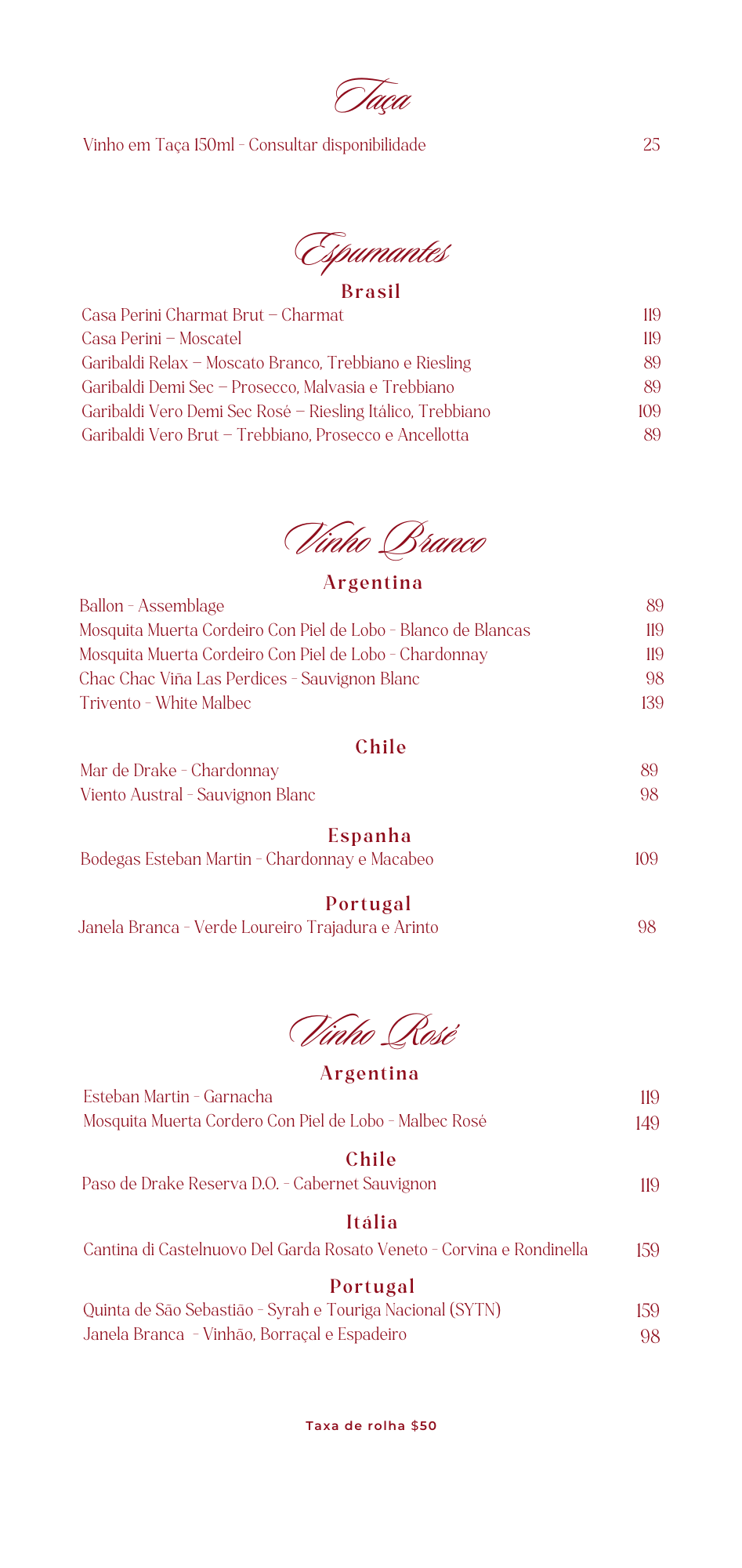 Taça

Vinho em Taça 150ml - Consultar disponibilidade 25

Espumantes

Brasil

Casa Perini Charmat Brut – Charmat 119
Casa Perini – Moscatel 119
Garibaldi Relax – Moscato Branco, Trebbiano e Riesling 89
Garibaldi Demi Sec – Prosecco, Malvasia e Trebbiano 89
Garibaldi Vero Demi Sec Rosé – Riesling Itálico, Trebbiano 109
Garibaldi Vero Brut – Trebbiano, Prosecco e Ancellotta 89

Vinho Branco

Argentina

Ballon - Assemblage 89
Mosquita Muerta Cordeiro Con Piel de Lobo - Blanco de Blancas 119
Mosquita Muerta Cordeiro Con Piel de Lobo - Chardonnay 119
Chac Chac Viña Las Perdices - Sauvignon Blanc 98
Trivento - White Malbec 139

Chile

Mar de Drake - Chardonnay 89
Viento Austral - Sauvignon Blanc 98

Espanha

Bodegas Esteban Martin - Chardonnay e Macabeo 109

Portugal

Janela Branca - Verde Loureiro Trajadura e Arinto 98

Vinho Rosé

Argentina

Esteban Martin - Garnacha 119
Mosquita Muerta Cordero Con Piel de Lobo - Malbec Rosé 149

Chile

Paso de Drake Reserva D.O. - Cabernet Sauvignon 119

Itália

Cantina di Castelnuovo Del Garda Rosato Veneto - Corvina e Rondinella 159

Portugal

Quinta de São Sebastião - Syrah e Touriga Nacional (SYTN) 159
Janela Branca - Vinhão, Borraçal e Espadeiro 98

Taxa de rolha $50